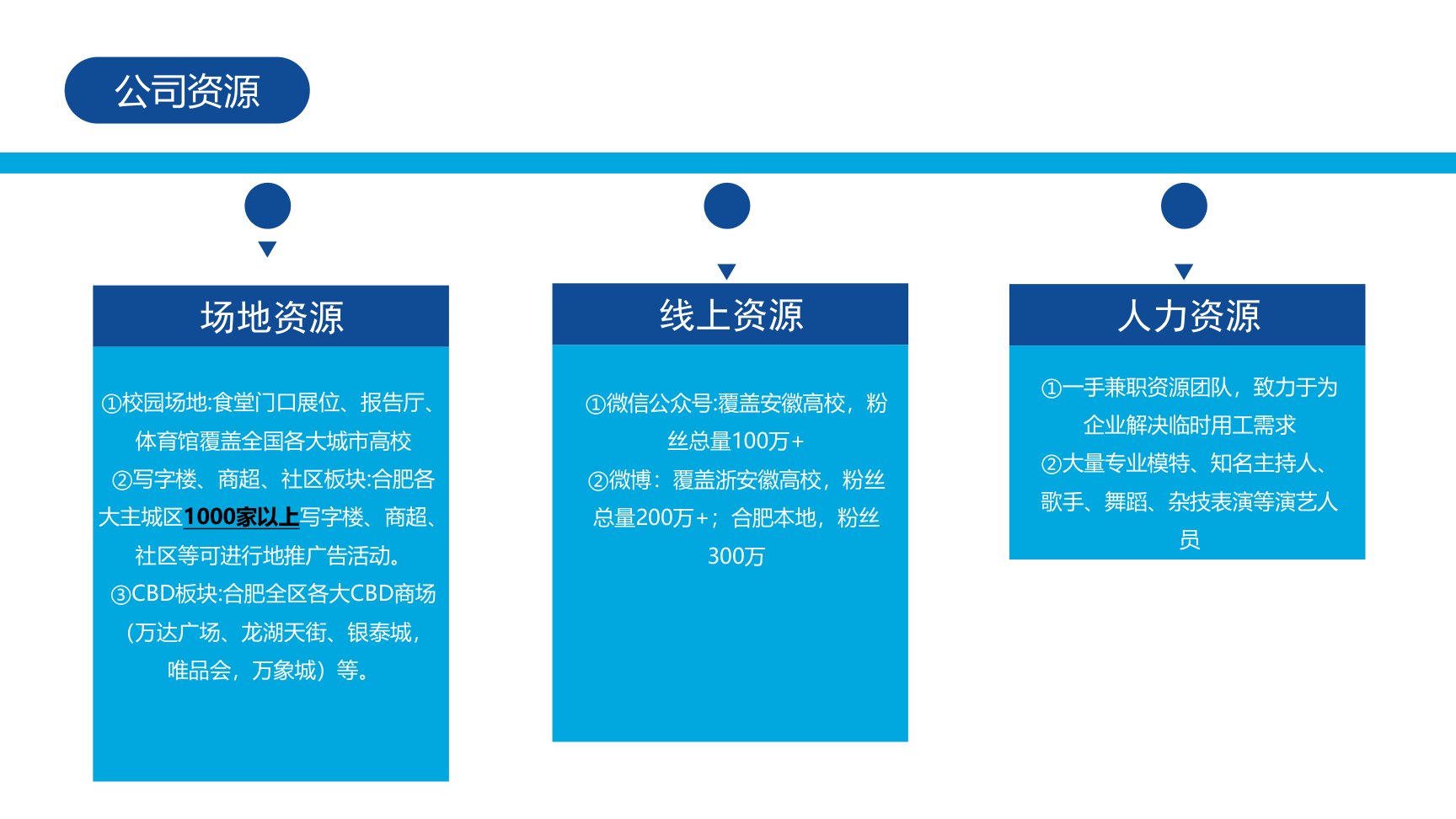 公司资源

场地资源

①校园场地:食堂门口展位、报告厅、体育馆覆盖全国各大城市高校
②写字楼、商超、社区板块:合肥各大主城区1000家以上写字楼、商超、社区等可进行地推广告活动。
③CBD板块:合肥全区各大CBD商场（万达广场、龙湖天街、银泰城，唯品会，万象城）等。

线上资源

①微信公众号:覆盖安徽高校，粉丝总量100万+
②微博：覆盖浙安徽高校，粉丝总量200万+；合肥本地，粉丝300万

人力资源

①一手兼职资源团队，致力于为企业解决临时用工需求
②大量专业模特、知名主持人、歌手、舞蹈、杂技表演等演艺人员